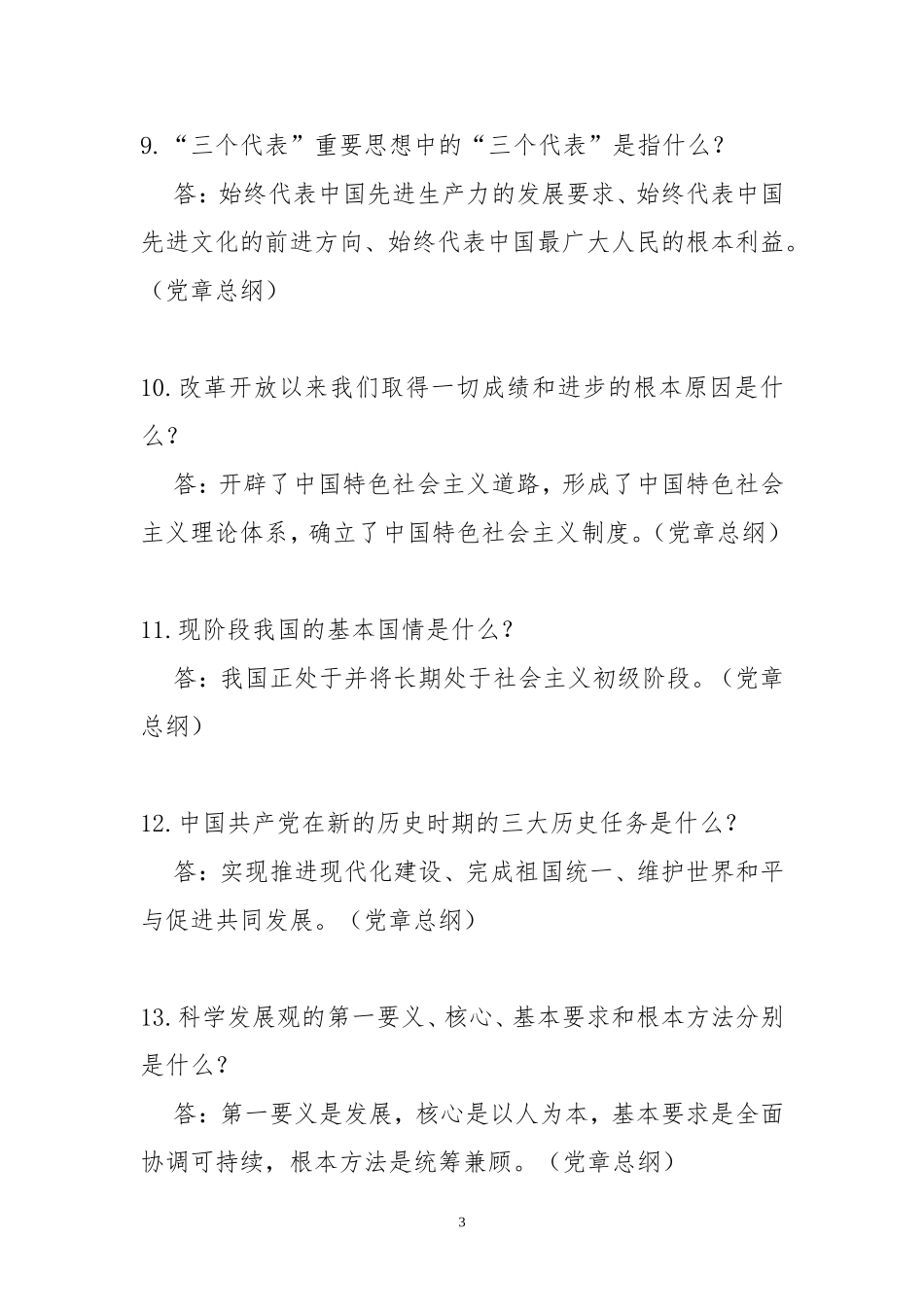 9. “三个代表”重要思想中的“三个代表”是指什么？

答：始终代表中国先进生产力的发展要求、始终代表中国先进文化的前进方向、始终代表中国最广大人民的根本利益。（党章总纲）

10. 改革开放以来我们取得一切成绩和进步的根本原因是什么？

答：开辟了中国特色社会主义道路，形成了中国特色社会主义理论体系，确立了中国特色社会主义制度。（党章总纲）

11. 现阶段我国的基本国情是什么？

答：我国正处于并将长期处于社会主义初级阶段。（党章总纲）

12. 中国共产党在新的历史时期的三大历史任务是什么？

答：实现推进现代化建设、完成祖国统一、维护世界和平与促进共同发展。（党章总纲）

13. 科学发展观的第一要义、核心、基本要求和根本方法分别是什么？

答：第一要义是发展，核心是以人为本，基本要求是全面协调可持续，根本方法是统筹兼顾。（党章总纲）

3